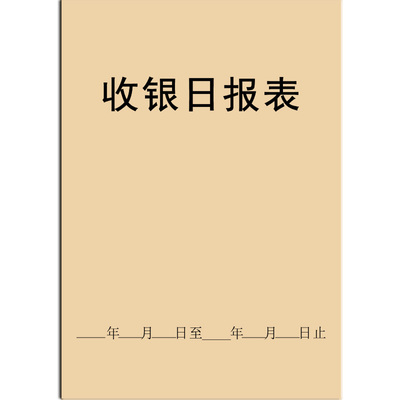 收银日报表

____年___月___日至____年___月___日止